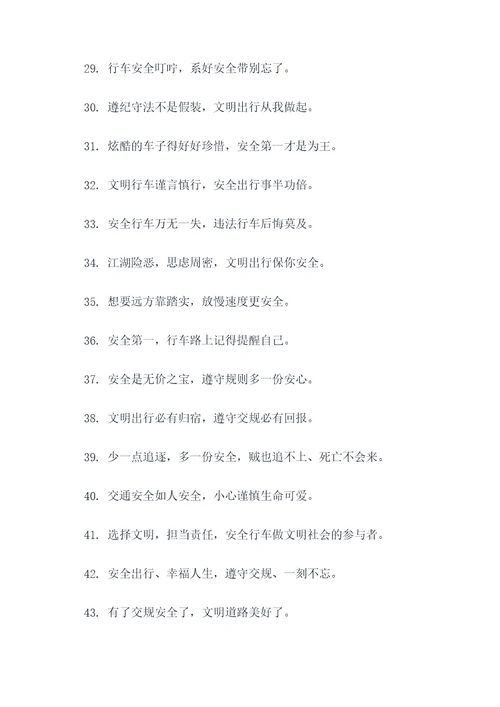 29. 行车安全叮咛，系好安全带别忘了。

30. 遵纪守法不是假装，文明出行从我做起。

31. 炫酷的车子得好好珍惜，安全第一才是为王。

32. 文明行车谨言慎行，安全出行事半功倍。

33. 安全行车万无一失，违法行车后悔莫及。

34. 江湖险恶，思虑周密，文明出行保你安全。

35. 想要远方靠踏实，放慢速度更安全。

36. 安全第一，行车路上记得提醒自己。

37. 安全是无价之宝，遵守规则多一份安心。

38. 文明出行必有归宿，遵守交规必有回报。

39. 少一点追逐，多一份安全，贼也追不上、死亡不会来。

40. 交通安全如人安全，小心谨慎生命可爱。

41. 选择文明，担当责任，安全行车做文明社会的参与者。

42. 安全出行、幸福人生，遵守交规、一刻不忘。

43. 有了交规安全了，文明道路美好了。